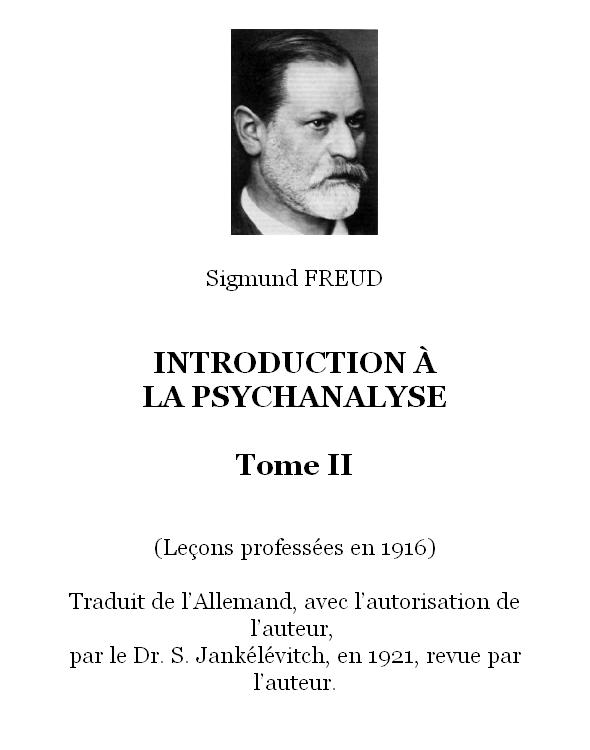 Sigmund FREUD

INTRODUCTION À LA PSYCHANALYSE

Tome II

(Leçons professées en 1916)

Traduit de l'Allemand, avec l'autorisation de l'auteur,
par le Dr. S. Jankélévitch, en 1921, revue par l'auteur.